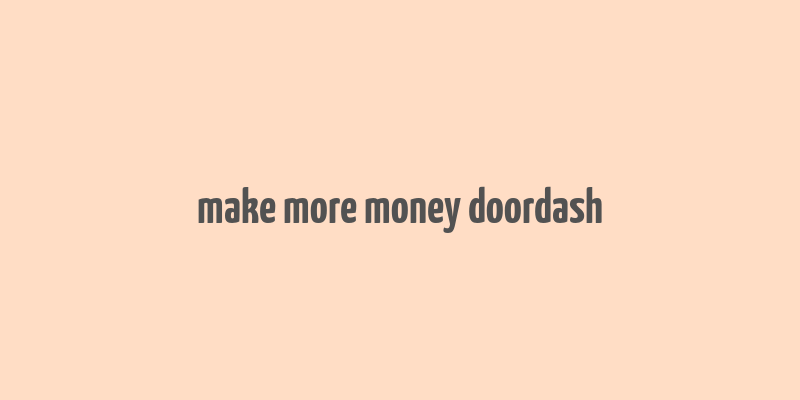 make more money doordash